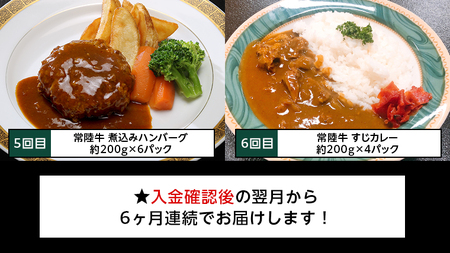 5回目

常陸牛 煮込みハンバーグ
約200g×6パック

6回目

常陸牛 すじカレー
約200g×4パック

★入金確認後の翌月から
6ヶ月連続でお届けします！